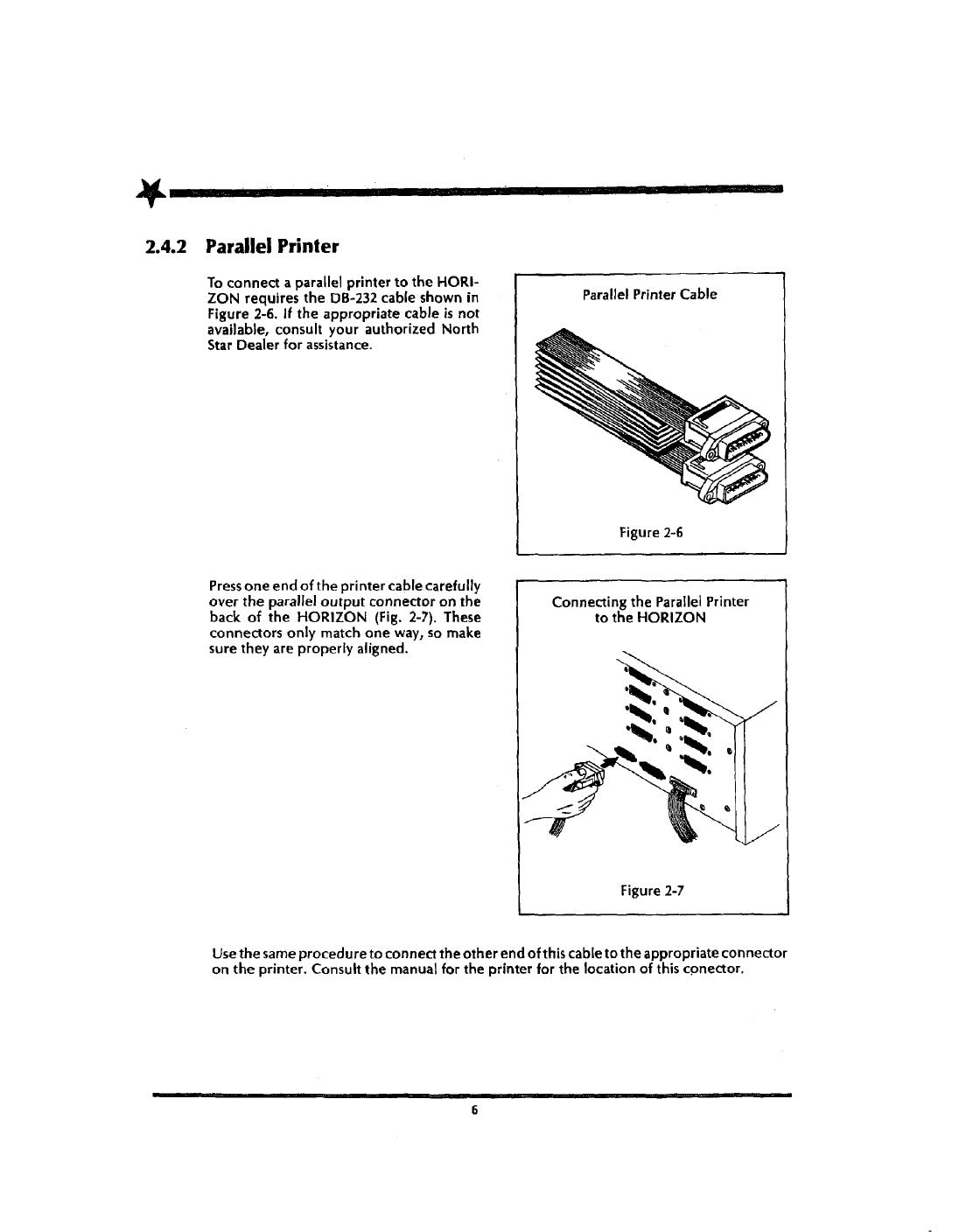 2.4.2 Parallel Printer

To connect a parallel printer to the HORIZON requires the DB-232 cable shown in Figure 2-6. If the appropriate cable is not available, consult your authorized North Star Dealer for assistance.

Parallel Printer Cable

Figure 2-6

Press one end of the printer cable carefully over the parallel output connector on the back of the HORIZON (Fig. 2-7). These connectors only match one way, so make sure they are properly aligned.

Connecting the Parallel Printer to the HORIZON

Figure 2-7

Use the same procedure to connect the other end of this cable to the appropriate connector on the printer. Consult the manual for the printer for the location of this conector.

6